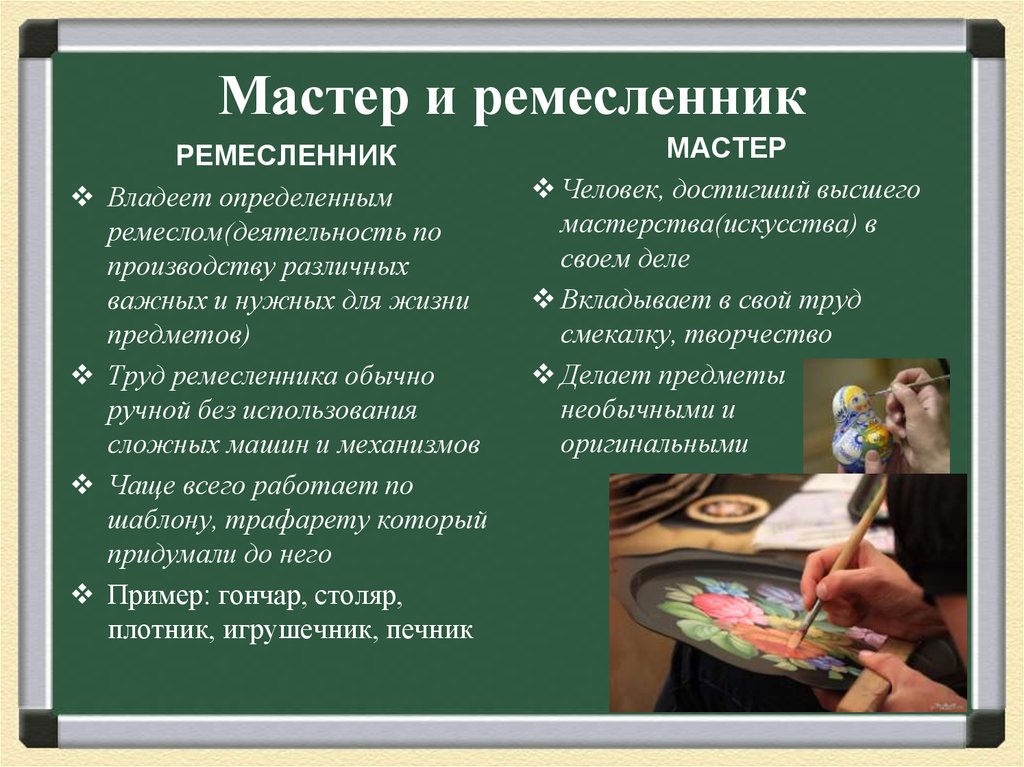 Мастер и ремесленник

РЕМЕСЛЕННИК

❖ Владеет определенным ремеслом(деятельность по производству различных важных и нужных для жизни предметов)

❖ Труд ремесленника обычно ручной без использования сложных машин и механизмов

❖ Чаще всего работает по шаблону, трафарету который придумали до него

❖ Пример: гончар, столяр, плотник, игрушечник, печник

МАСТЕР

❖ Человек, достигший высшего мастерства(искусства) в своем деле

❖ Вкладывает в свой труд смекалку, творчество

❖ Делает предметы необычными и оригинальными